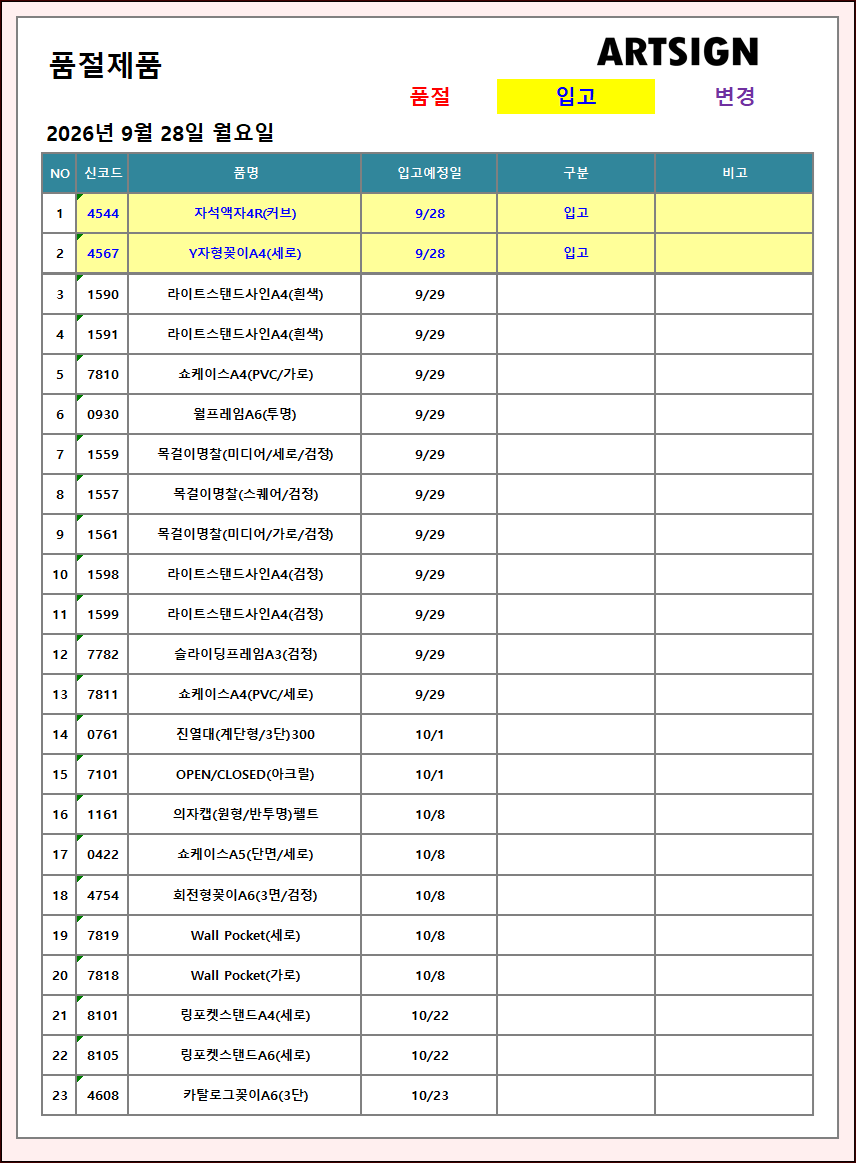 품절제품

ARTSIGN

품절 입고 변경

2026년 9월 28일 월요일

| NO | 신코드 | 품명 | 입고예정일 | 구분 | 비고 |
|---|---|---|---|---|---|
| 1 | 4544 | 자석액자4R(커브) | 9/28 | 입고 | |
| 2 | 4567 | Y자형꽂이A4(세로) | 9/28 | 입고 | |
| 3 | 1590 | 라이트스탠드사인A4(흰색) | 9/29 | | |
| 4 | 1591 | 라이트스탠드사인A4(흰색) | 9/29 | | |
| 5 | 7810 | 쇼케이스A4(PVC/가로) | 9/29 | | |
| 6 | 0930 | 월프레임A6(투명) | 9/29 | | |
| 7 | 1559 | 목걸이명찰(미디어/세로/검정) | 9/29 | | |
| 8 | 1557 | 목걸이명찰(스퀘어/검정) | 9/29 | | |
| 9 | 1561 | 목걸이명찰(미디어/가로/검정) | 9/29 | | |
| 10 | 1598 | 라이트스탠드사인A4(검정) | 9/29 | | |
| 11 | 1599 | 라이트스탠드사인A4(검정) | 9/29 | | |
| 12 | 7782 | 슬라이딩프레임A3(검정) | 9/29 | | |
| 13 | 7811 | 쇼케이스A4(PVC/세로) | 9/29 | | |
| 14 | 0761 | 진열대(계단형/3단)300 | 10/1 | | |
| 15 | 7101 | OPEN/CLOSED(아크릴) | 10/1 | | |
| 16 | 1161 | 의자캡(원형/반투명)펠트 | 10/8 | | |
| 17 | 0422 | 쇼케이스A5(단면/세로) | 10/8 | | |
| 18 | 4754 | 회전형꽂이A6(3면/검정) | 10/8 | | |
| 19 | 7819 | Wall Pocket(세로) | 10/8 | | |
| 20 | 7818 | Wall Pocket(가로) | 10/8 | | |
| 21 | 8101 | 링포켓스탠드A4(세로) | 10/22 | | |
| 22 | 8105 | 링포켓스탠드A6(세로) | 10/22 | | |
| 23 | 4608 | 카탈로그꽂이A6(3단) | 10/23 | | |